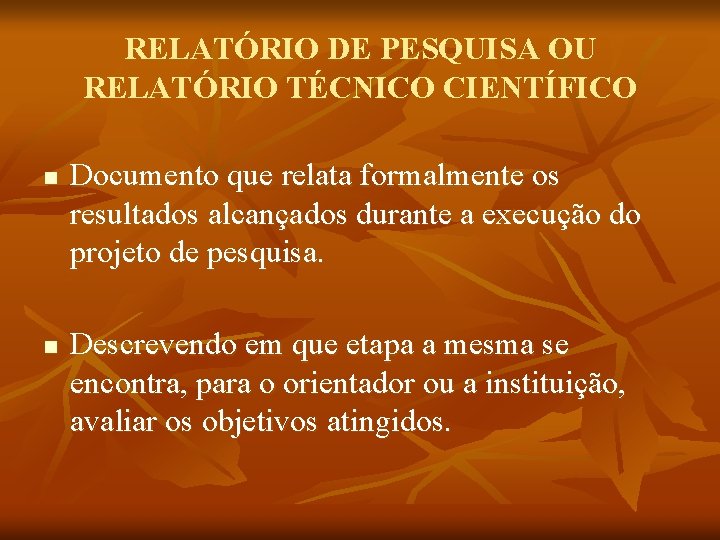 RELATÓRIO DE PESQUISA OU RELATÓRIO TÉCNICO CIENTÍFICO

■ Documento que relata formalmente os resultados alcançados durante a execução do projeto de pesquisa.

■ Descrevendo em que etapa a mesma se encontra, para o orientador ou a instituição, avaliar os objetivos atingidos.